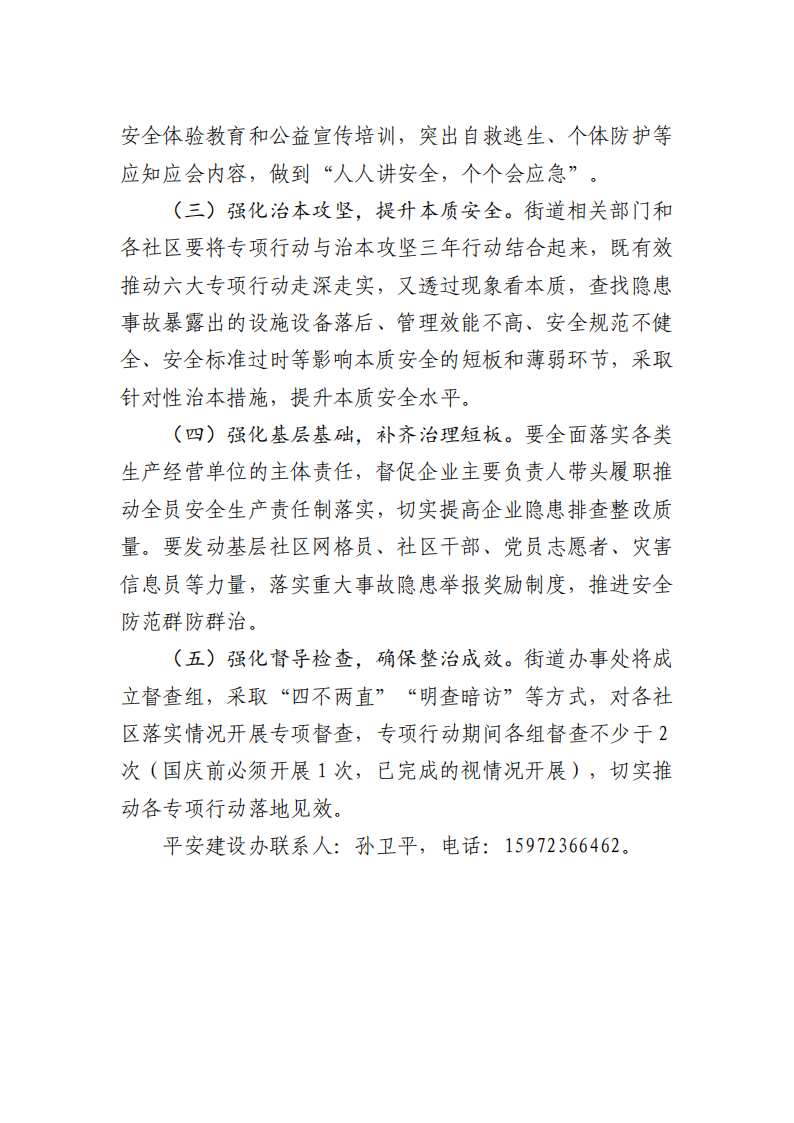 安全体验教育和公益宣传培训，突出自救逃生、个体防护等应知应会内容，做到“人人讲安全，个个会应急”。

（三）强化治本攻坚，提升本质安全。街道相关部门和各社区要将专项行动与治本攻坚三年行动结合起来，既有效推动六大专项行动走深走实，又透过现象看本质，查找隐患事故暴露出的设施设备落后、管理效能不高、安全规范不健全、安全标准过时等影响本质安全的短板和薄弱环节，采取针对性治本措施，提升本质安全水平。

（四）强化基层基础，补齐治理短板。要全面落实各类生产经营单位的主体责任，督促企业主要负责人带头履职推动全员安全生产责任制落实，切实提高企业隐患排查整改质量。要发动基层社区网格员、社区干部、党员志愿者、灾害信息员等力量，落实重大事故隐患举报奖励制度，推进安全防范群防群治。

（五）强化督导检查，确保整治成效。街道办事处将成立督查组，采取“四不两直”“明查暗访”等方式，对各社区落实情况开展专项督查，专项行动期间各组督查不少于2次（国庆前必须开展1次，已完成的视情况开展），切实推动各专项行动落地见效。

平安建设办联系人：孙卫平，电话：15972366462。